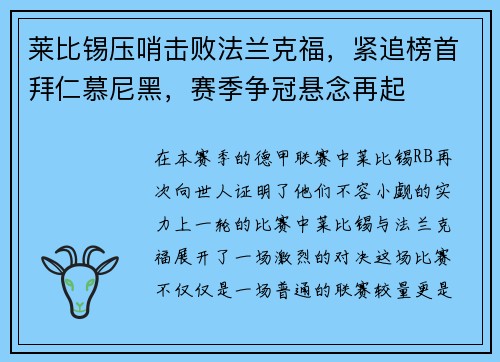 莱比锡压哨击败法兰克福，紧追榜首拜仁慕尼黑，赛季争冠悬念再起

在本赛季的德甲联赛中莱比锡RB再次向世人证明了他们不容小觑的实力上一轮的比赛中莱比锡与法兰克福展开了一场激烈的对决这场比赛不仅仅是一场普通的联赛较量更是